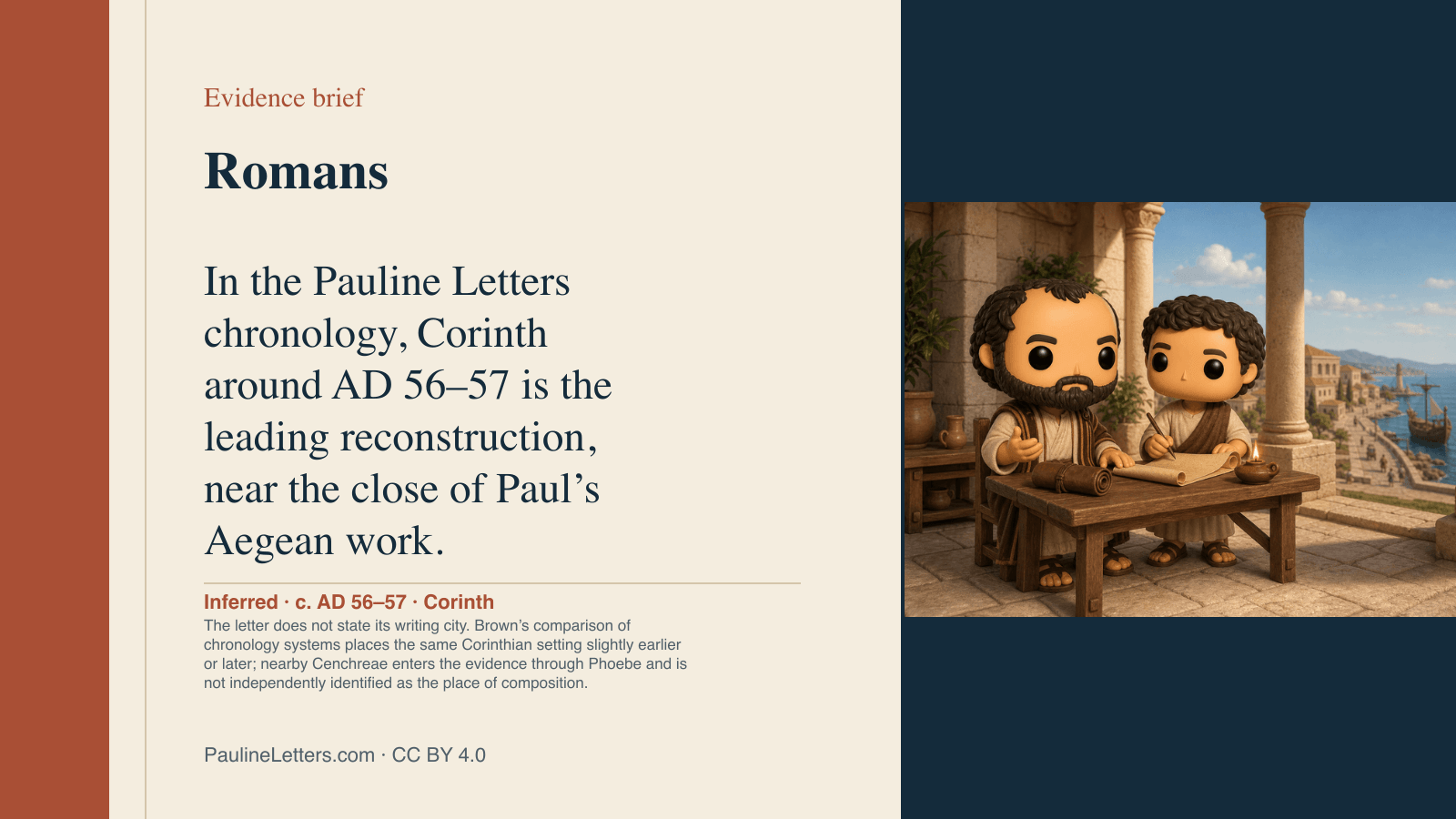 Evidence brief

Romans

In the Pauline Letters chronology, Corinth around AD 56–57 is the leading reconstruction, near the close of Paul's Aegean work.

Inferred · c. AD 56–57 · Corinth

The letter does not state its writing city. Brown's comparison of chronology systems places the same Corinthian setting slightly earlier or later; nearby Cenchreae enters the evidence through Phoebe and is not independently identified as the place of composition.

PaulineLetters.com · CC BY 4.0